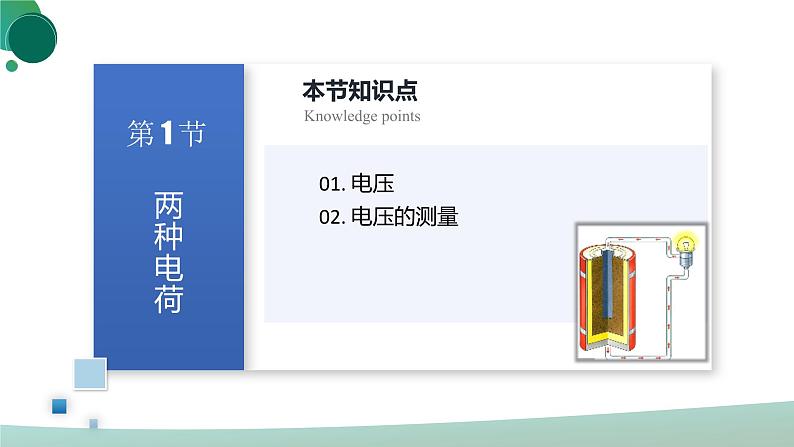 第1节

两种电荷

本节知识点
Knowledge points

01. 电压
02. 电压的测量